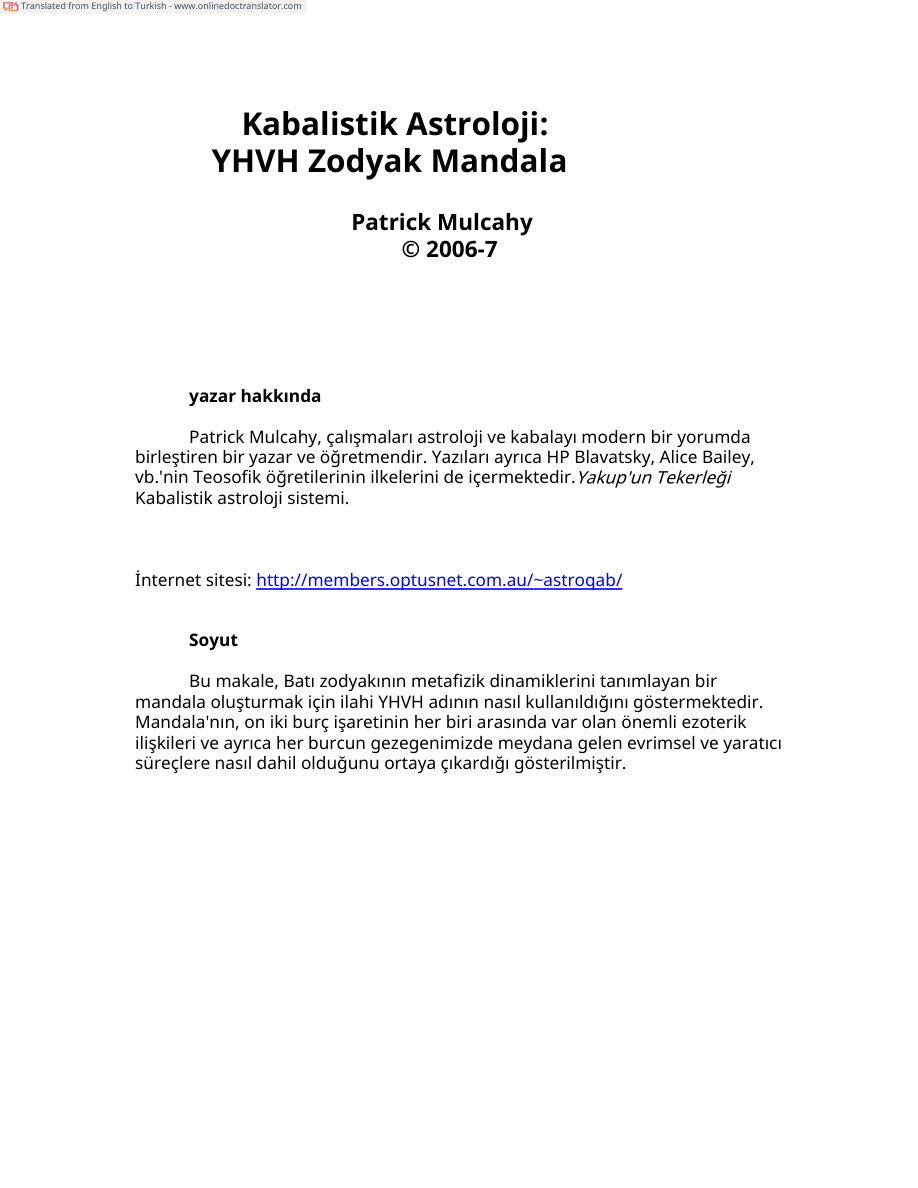 Translated from English to Turkish - www.onlinedoctranslator.com

Kabalistik Astroloji:
YHVH Zodyak Mandala

Patrick Mulcahy
© 2006-7

yazar hakkında

Patrick Mulcahy, çalışmaları astroloji ve kabalayı modern bir yorumda birleştiren bir yazar ve öğretmendir. Yazıları ayrıca HP Blavatsky, Alice Bailey, vb.'nin Teosofik öğretilerinin ilkelerini de içermektedir.Yakup'un Tekerleği Kabalistik astroloji sistemi.

İnternet sitesi: http://members.optusnet.com.au/~astroqab/

Soyut

Bu makale, Batı zodyakının metafizik dinamiklerini tanımlayan bir mandala oluşturmak için ilahi YHVH adının nasıl kullanıldığını göstermektedir. Mandala'nın, on iki burç işaretinin her biri arasında var olan önemli ezoterik ilişkileri ve ayrıca her burcun gezegenimizde meydana gelen evrimsel ve yaratıcı süreçlere nasıl dahil olduğunu ortaya çıkardığı gösterilmiştir.